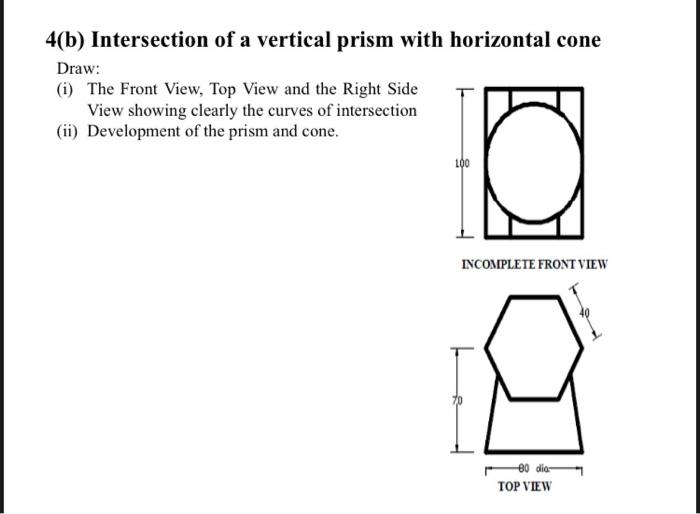 4(b) Intersection of a vertical prism with horizontal cone

Draw:

(i) The Front View, Top View and the Right Side View showing clearly the curves of intersection

(ii) Development of the prism and cone.

100

INCOMPLETE FRONT VIEW

40

70

80 dia

TOP VIEW